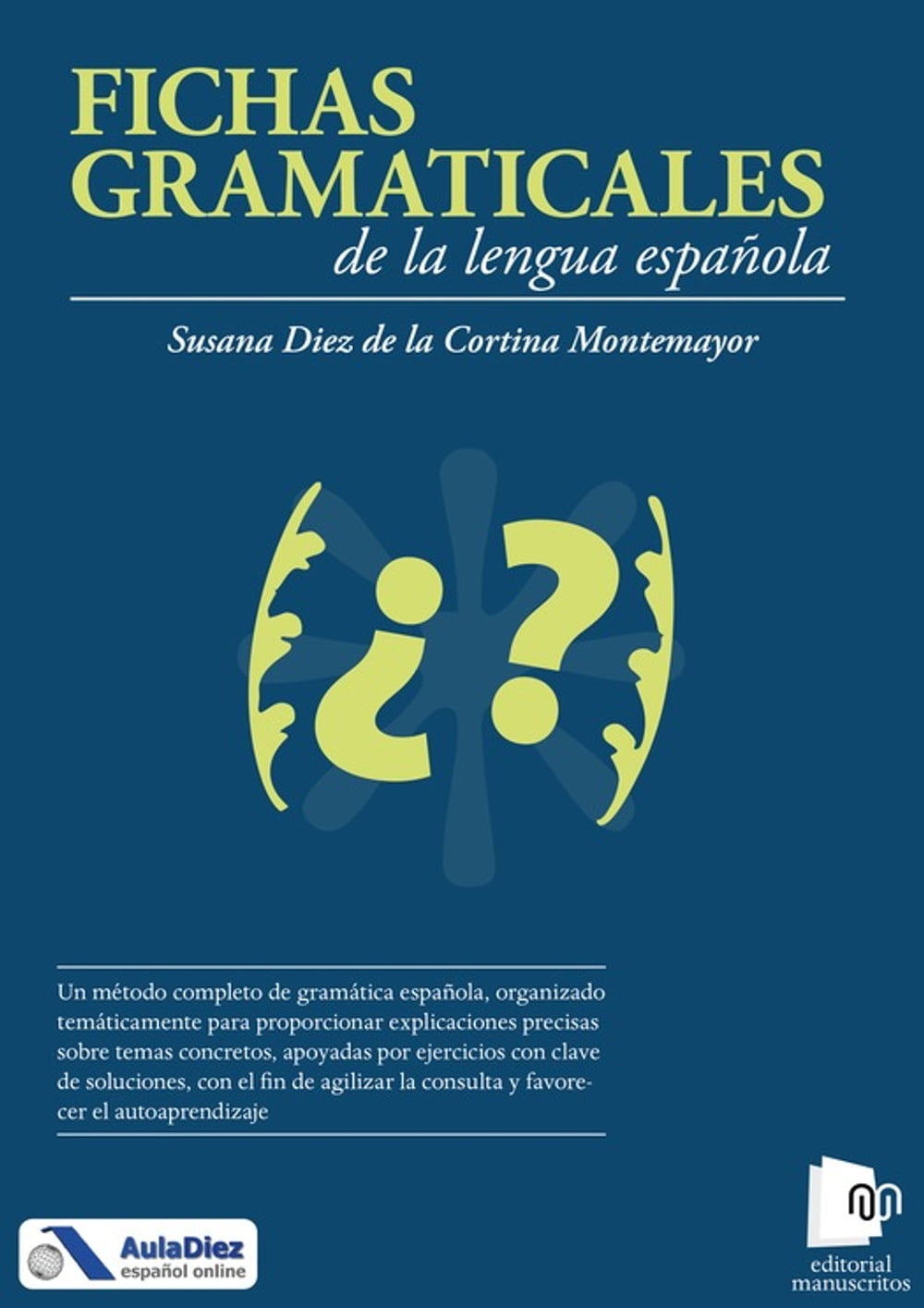 FICHAS GRAMATICALES
de la lengua española

Susana Diez de la Cortina Montemayor

¿?

Un método completo de gramática española, organizado temáticamente para proporcionar explicaciones precisas sobre temas concretos, apoyadas por ejercicios con clave de soluciones, con el fin de agilizar la consulta y favorecer el autoaprendizaje

AulaDiez
español online

editorial
manuscritos